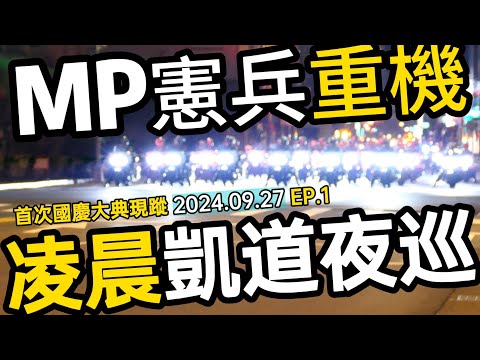 MP憲兵重機

首次國慶大典現蹤 2024.09.27 EP.1

凌晨凱道夜巡